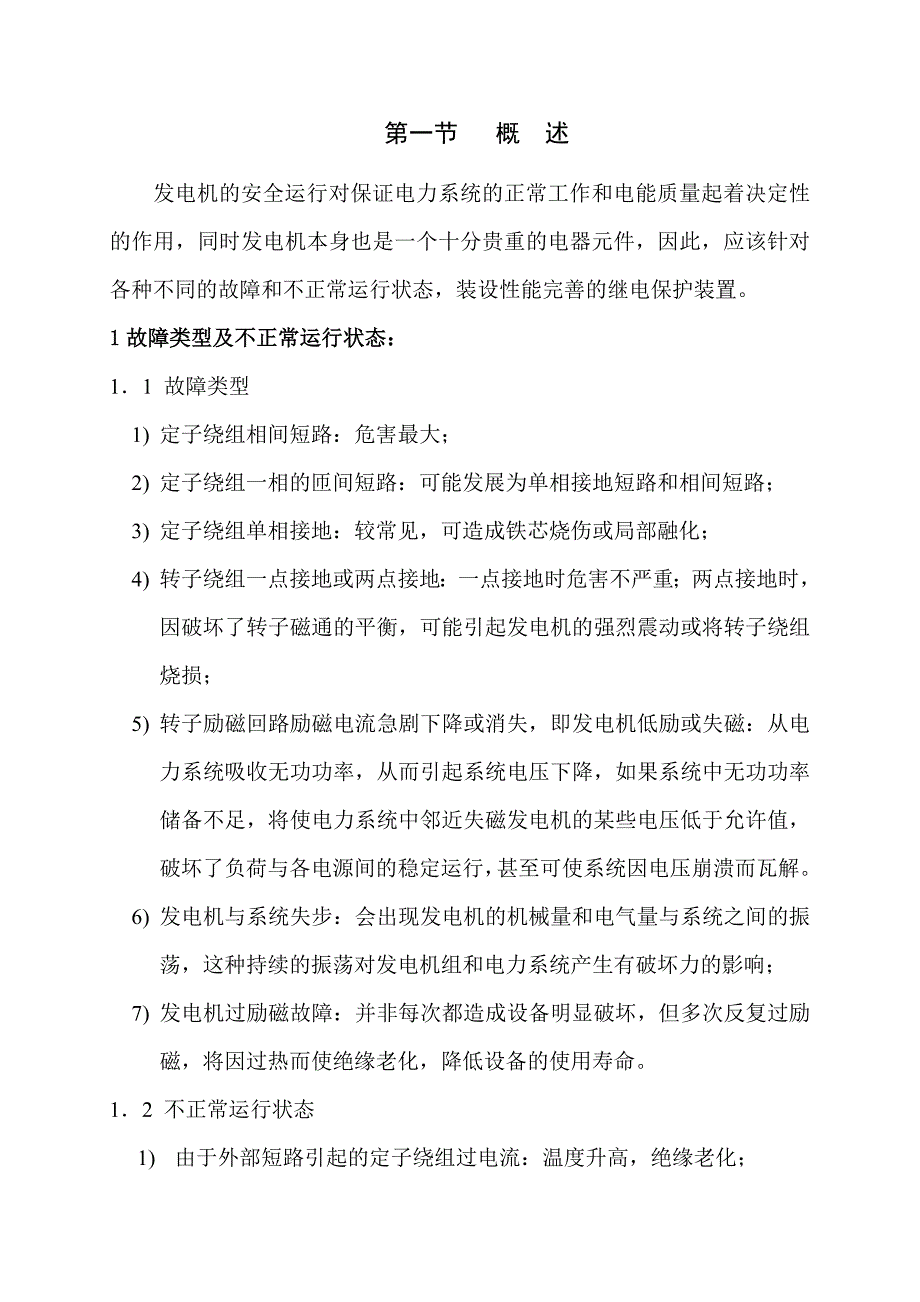 第一节　概　述

发电机的安全运行对保证电力系统的正常工作和电能质量起着决定性的作用，同时发电机本身也是一个十分贵重的电器元件，因此，应该针对各种不同的故障和不正常运行状态，装设性能完善的继电保护装置。

1 故障类型及不正常运行状态：

1．1 故障类型

1) 定子绕组相间短路：危害最大；

2) 定子绕组一相的匝间短路：可能发展为单相接地短路和相间短路；

3) 定子绕组单相接地：较常见，可造成铁芯烧伤或局部融化；

4) 转子绕组一点接地或两点接地：一点接地时危害不严重；两点接地时，因破坏了转子磁通的平衡，可能引起发电机的强烈震动或将转子绕组烧损；

5) 转子励磁回路励磁电流急剧下降或消失，即发电机低励或失磁：从电力系统吸收无功功率，从而引起系统电压下降，如果系统中无功功率储备不足，将使电力系统中邻近失磁发电机的某些电压低于允许值，破坏了负荷与各电源间的稳定运行，甚至可使系统因电压崩溃而瓦解。

6) 发电机与系统失步：会出现发电机的机械量和电气量与系统之间的振荡，这种持续的振荡对发电机组和电力系统产生有破坏力的影响；

7) 发电机过励磁故障：并非每次都造成设备明显破坏，但多次反复过励磁，将因过热而使绝缘老化，降低设备的使用寿命。

1．2 不正常运行状态

1) 由于外部短路引起的定子绕组过电流：温度升高，绝缘老化；